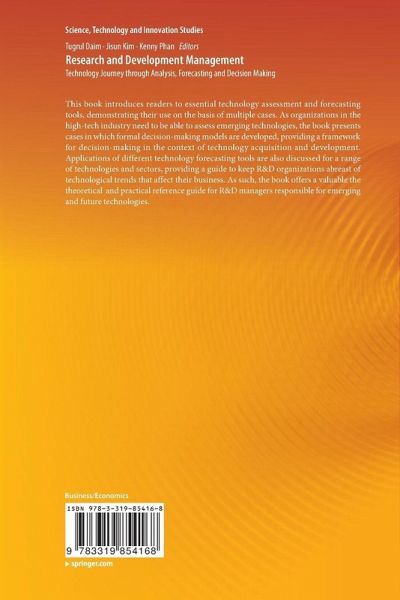 Science, Technology and Innovation Studies

Tugrul Daim · Jisun Kim · Kenny Phan Editors

Research and Development Management

Technology Journey through Analysis, Forecasting and Decision Making

This book introduces readers to essential technology assessment and forecasting tools, demonstrating their use on the basis of multiple cases. As organizations in the high-tech industry need to be able to assess emerging technologies, the book presents cases in which formal decision-making models are developed, providing a framework for decision-making in the context of technology acquisition and development. Applications of different technology forecasting tools are also discussed for a range of technologies and sectors, providing a guide to keep R&D organizations abreast of technological trends that affect their business. As such, the book offers a valuable the theoretical and practical reference guide for R&D managers responsible for emerging and future technologies.

Business/Economics

ISBN 978-3-319-85416-8

9 783319 854168

▸ springer.com